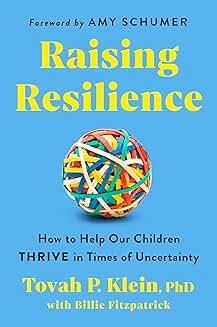 Foreword by AMY SCHUMER

Raising Resilience

How to Help Our Children THRIVE in Times of Uncertainty

Tovah P. Klein, PhD
with Billie Fitzpatrick